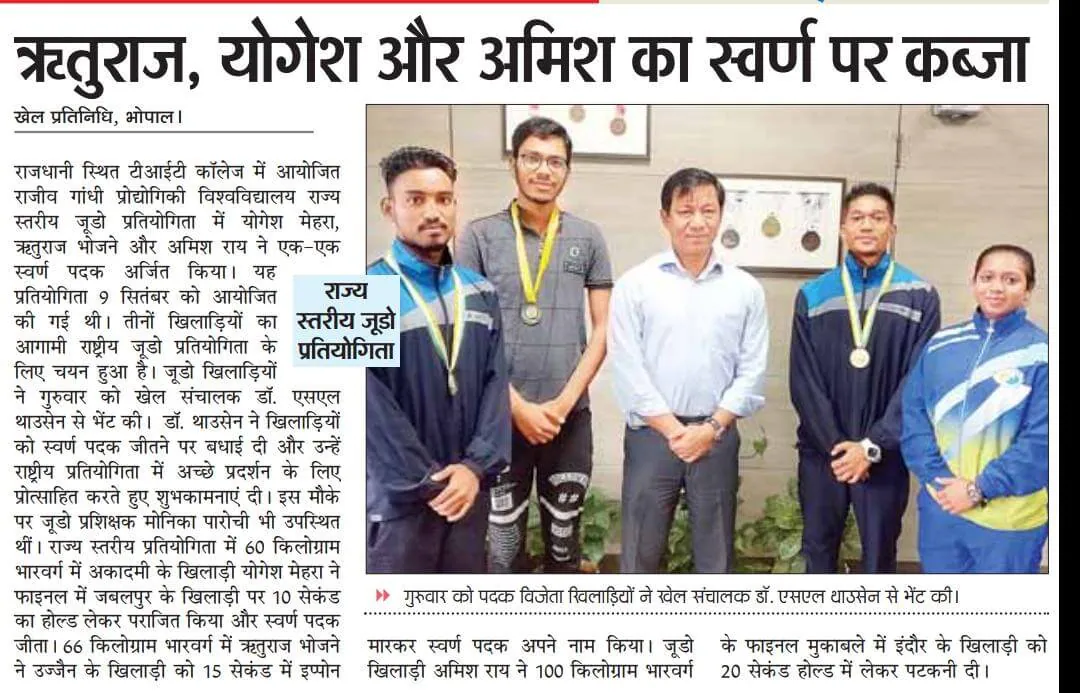 ऋतुराज, योगेश और अमिश का स्वर्ण पर कब्जा

खेल प्रतिनिधि, भोपाल।

राजधानी स्थित टीआईटी कॉलेज में आयोजित राजीव गांधी प्रोद्योगिकी विश्वविद्यालय राज्य स्तरीय जूडो प्रतियोगिता में योगेश मेहरा, ऋतुराज भोजने और अमिश राय ने एक-एक स्वर्ण पदक अर्जित किया। यह प्रतियोगिता 9 सितंबर को आयोजित की गई थी। तीनों खिलाड़ियों का आगामी राष्ट्रीय जूडो प्रतियोगिता के लिए चयन हुआ है। जूडो खिलाड़ियों ने गुरुवार को खेल संचालक डॉ. एसएल थाउसेन से भेंट की। डॉ. थाउसेन ने खिलाड़ियों को स्वर्ण पदक जीतने पर बधाई दी और उन्हें राष्ट्रीय प्रतियोगिता में अच्छे प्रदर्शन के लिए प्रोत्साहित करते हुए शुभकामनाएं दी। इस मौके पर जूडो प्रशिक्षक मोनिका पारोची भी उपस्थित थीं। राज्य स्तरीय प्रतियोगिता में 60 किलोग्राम भारवर्ग में अकादमी के खिलाड़ी योगेश मेहरा ने फाइनल में जबलपुर के खिलाड़ी पर 10 सेकंड का होल्ड लेकर पराजित किया और स्वर्ण पदक जीता। 66 किलोग्राम भारवर्ग में ऋतुराज भोजने ने उज्जैन के खिलाड़ी को 15 सेकंड में इप्पोन मारकर स्वर्ण पदक अपने नाम किया। जूडो खिलाड़ी अमिश राय ने 100 किलोग्राम भारवर्ग के फाइनल मुकाबले में इंदौर के खिलाड़ी को 20 सेकंड होल्ड में लेकर पटकनी दी।

राज्य स्तरीय जूडो प्रतियोगिता

गुरुवार को पदक विजेता खिलाड़ियों ने खेल संचालक डॉ. एसएल थाउसेन से भेंट की।